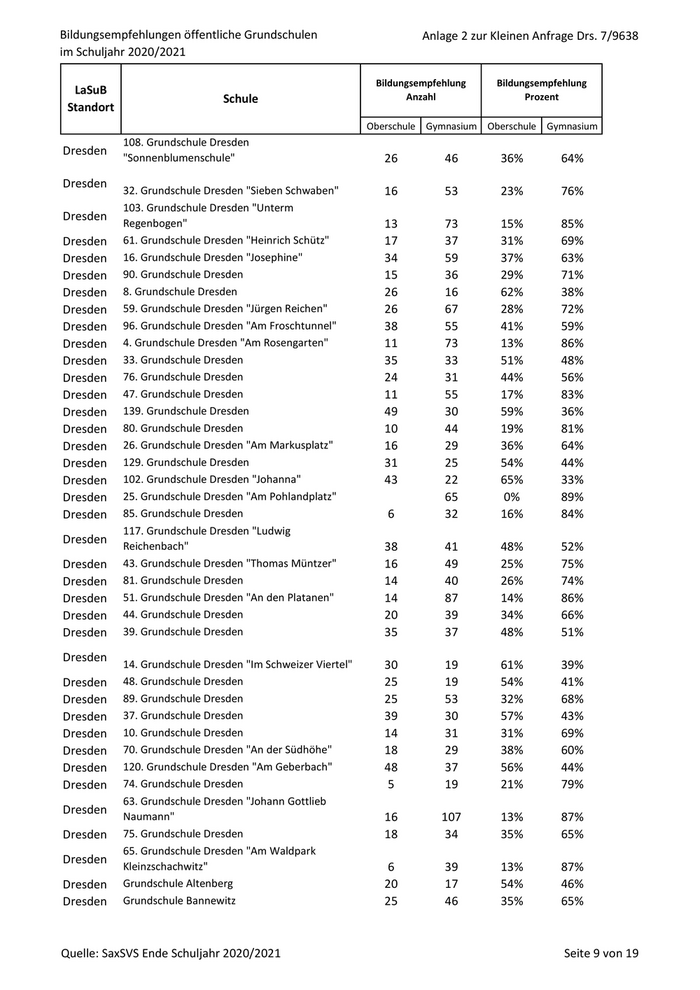 Bildungsempfehlungen öffentliche Grundschulen im Schuljahr 2020/2021

Anlage 2 zur Kleinen Anfrage Drs. 7/9638

| LaSuB Standort | Schule | Bildungsempfehlung Anzahl Oberschule | Bildungsempfehlung Anzahl Gymnasium | Bildungsempfehlung Prozent Oberschule | Bildungsempfehlung Prozent Gymnasium |
|---|---|---|---|---|---|
| Dresden | 108. Grundschule Dresden "Sonnenblumenschule" | 26 | 46 | 36% | 64% |
| Dresden | 32. Grundschule Dresden "Sieben Schwaben" | 16 | 53 | 23% | 76% |
| Dresden | 103. Grundschule Dresden "Unterm Regenbogen" | 13 | 73 | 15% | 85% |
| Dresden | 61. Grundschule Dresden "Heinrich Schütz" | 17 | 37 | 31% | 69% |
| Dresden | 16. Grundschule Dresden "Josephine" | 34 | 59 | 37% | 63% |
| Dresden | 90. Grundschule Dresden | 15 | 36 | 29% | 71% |
| Dresden | 8. Grundschule Dresden | 26 | 16 | 62% | 38% |
| Dresden | 59. Grundschule Dresden "Jürgen Reichen" | 26 | 67 | 28% | 72% |
| Dresden | 96. Grundschule Dresden "Am Froschtunnel" | 38 | 55 | 41% | 59% |
| Dresden | 4. Grundschule Dresden "Am Rosengarten" | 11 | 73 | 13% | 86% |
| Dresden | 33. Grundschule Dresden | 35 | 33 | 51% | 48% |
| Dresden | 76. Grundschule Dresden | 24 | 31 | 44% | 56% |
| Dresden | 47. Grundschule Dresden | 11 | 55 | 17% | 83% |
| Dresden | 139. Grundschule Dresden | 49 | 30 | 59% | 36% |
| Dresden | 80. Grundschule Dresden | 10 | 44 | 19% | 81% |
| Dresden | 26. Grundschule Dresden "Am Markusplatz" | 16 | 29 | 36% | 64% |
| Dresden | 129. Grundschule Dresden | 31 | 25 | 54% | 44% |
| Dresden | 102. Grundschule Dresden "Johanna" | 43 | 22 | 65% | 33% |
| Dresden | 25. Grundschule Dresden "Am Pohlandplatz" | | 65 | 0% | 89% |
| Dresden | 85. Grundschule Dresden | 6 | 32 | 16% | 84% |
| Dresden | 117. Grundschule Dresden "Ludwig Reichenbach" | 38 | 41 | 48% | 52% |
| Dresden | 43. Grundschule Dresden "Thomas Müntzer" | 16 | 49 | 25% | 75% |
| Dresden | 81. Grundschule Dresden | 14 | 40 | 26% | 74% |
| Dresden | 51. Grundschule Dresden "An den Platanen" | 14 | 87 | 14% | 86% |
| Dresden | 44. Grundschule Dresden | 20 | 39 | 34% | 66% |
| Dresden | 39. Grundschule Dresden | 35 | 37 | 48% | 51% |
| Dresden | 14. Grundschule Dresden "Im Schweizer Viertel" | 30 | 19 | 61% | 39% |
| Dresden | 48. Grundschule Dresden | 25 | 19 | 54% | 41% |
| Dresden | 89. Grundschule Dresden | 25 | 53 | 32% | 68% |
| Dresden | 37. Grundschule Dresden | 39 | 30 | 57% | 43% |
| Dresden | 10. Grundschule Dresden | 14 | 31 | 31% | 69% |
| Dresden | 70. Grundschule Dresden "An der Südhöhe" | 18 | 29 | 38% | 60% |
| Dresden | 120. Grundschule Dresden "Am Geberbach" | 48 | 37 | 56% | 44% |
| Dresden | 74. Grundschule Dresden | 5 | 19 | 21% | 79% |
| Dresden | 63. Grundschule Dresden "Johann Gottlieb Naumann" | 16 | 107 | 13% | 87% |
| Dresden | 75. Grundschule Dresden | 18 | 34 | 35% | 65% |
| Dresden | 65. Grundschule Dresden "Am Waldpark Kleinzschachwitz" | 6 | 39 | 13% | 87% |
| Dresden | Grundschule Altenberg | 20 | 17 | 54% | 46% |
| Dresden | Grundschule Bannewitz | 25 | 46 | 35% | 65% |

Quelle: SaxSVS Ende Schuljahr 2020/2021

Seite 9 von 19